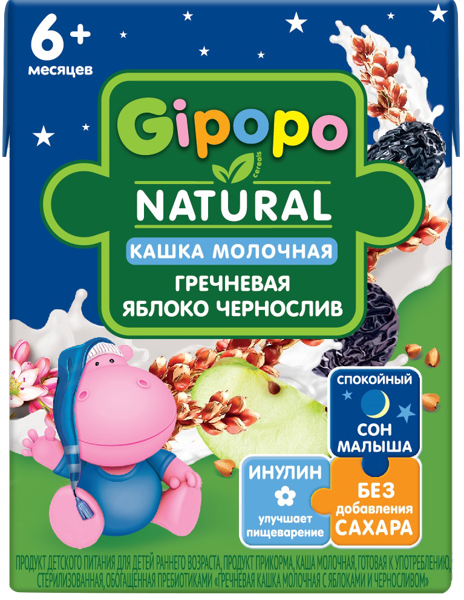 6+
месяцев

Gipopo
cereals
NATURAL
КАШКА МОЛОЧНАЯ
ГРЕЧНЕВАЯ
ЯБЛОКО ЧЕРНОСЛИВ

СПОКОЙНЫЙ
СОН
МАЛЫША

ИНУЛИН
улучшает
пищеварение

БЕЗ
добавления
САХАРА

ПРОДУКТ ДЕТСКОГО ПИТАНИЯ ДЛЯ ДЕТЕЙ РАННЕГО ВОЗРАСТА, ПРОДУКТ ПРИКОРМА, КАША МОЛОЧНАЯ, ГОТОВАЯ К УПОТРЕБЛЕНИЮ, СТЕРИЛИЗОВАННАЯ, ОБОГАЩЕННАЯ ПРЕБИОТИКАМИ «ГРЕЧНЕВАЯ КАШКА МОЛОЧНАЯ С ЯБЛОКАМИ И ЧЕРНОСЛИВОМ»